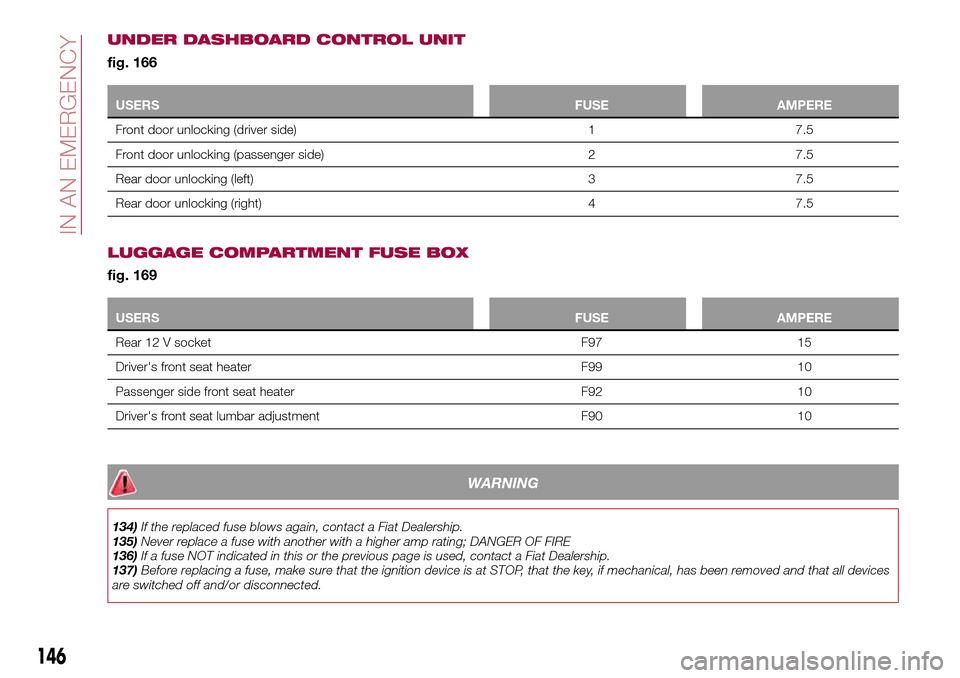 IN AN EMERGENCY

UNDER DASHBOARD CONTROL UNIT

fig. 166

| USERS | FUSE | AMPERE |
|---|---|---|
| Front door unlocking (driver side) | 1 | 7.5 |
| Front door unlocking (passenger side) | 2 | 7.5 |
| Rear door unlocking (left) | 3 | 7.5 |
| Rear door unlocking (right) | 4 | 7.5 |

LUGGAGE COMPARTMENT FUSE BOX

fig. 169

| USERS | FUSE | AMPERE |
|---|---|---|
| Rear 12 V socket | F97 | 15 |
| Driver's front seat heater | F99 | 10 |
| Passenger side front seat heater | F92 | 10 |
| Driver's front seat lumbar adjustment | F90 | 10 |

WARNING

134) If the replaced fuse blows again, contact a Fiat Dealership.
135) Never replace a fuse with another with a higher amp rating; DANGER OF FIRE
136) If a fuse NOT indicated in this or the previous page is used, contact a Fiat Dealership.
137) Before replacing a fuse, make sure that the ignition device is at STOP, that the key, if mechanical, has been removed and that all devices are switched off and/or disconnected.

146

carmanualsonline.info